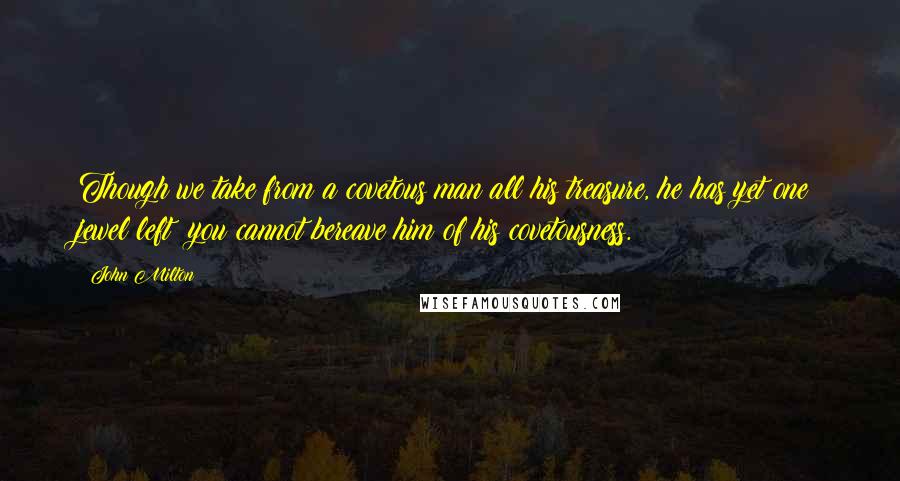 Though we take from a covetous man all his treasure, he has yet one jewel left; you cannot bereave him of his covetousness.

John Milton

WISEFAMOUSQUOTES.COM